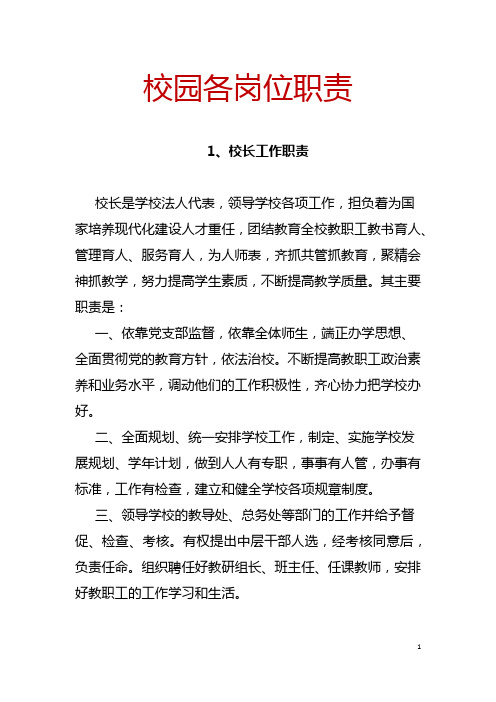 校园各岗位职责

1、校长工作职责

校长是学校法人代表，领导学校各项工作，担负着为国家培养现代化建设人才重任，团结教育全校教职工教书育人、管理育人、服务育人，为人师表，齐抓共管抓教育，聚精会神抓教学，努力提高学生素质，不断提高教学质量。其主要职责是：

一、依靠党支部监督，依靠全体师生，端正办学思想、全面贯彻党的教育方针，依法治校。不断提高教职工政治素养和业务水平，调动他们的工作积极性，齐心协力把学校办好。

二、全面规划、统一安排学校工作，制定、实施学校发展规划、学年计划，做到人人有专职，事事有人管，办事有标准，工作有检查，建立和健全学校各项规章制度。

三、领导学校的教导处、总务处等部门的工作并给予督促、检查、考核。有权提出中层干部人选，经考核同意后，负责任命。组织聘任好教研组长、班主任、任课教师，安排好教职工的工作学习和生活。

1